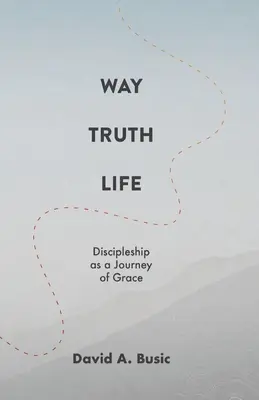 WAY

TRUTH

LIFE

Discipleship as a Journey of Grace

David A. Busic